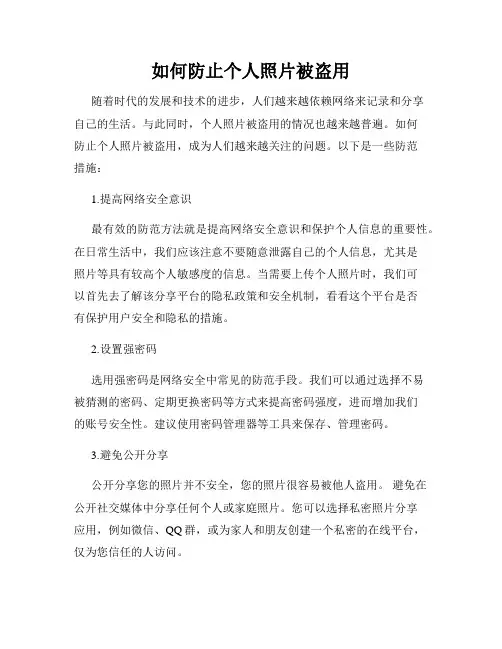 如何防止个人照片被盗用

随着时代的发展和技术的进步，人们越来越依赖网络来记录和分享自己的生活。与此同时，个人照片被盗用的情况也越来越普遍。如何防止个人照片被盗用，成为人们越来越关注的问题。以下是一些防范措施：

1.提高网络安全意识

最有效的防范方法就是提高网络安全意识和保护个人信息的重要性。在日常生活中，我们应该注意不要随意泄露自己的个人信息，尤其是照片等具有较高个人敏感度的信息。当需要上传个人照片时，我们可以首先去了解该分享平台的隐私政策和安全机制，看看这个平台是否有保护用户安全和隐私的措施。

2.设置强密码

选用强密码是网络安全中常见的防范手段。我们可以通过选择不易被猜测的密码、定期更换密码等方式来提高密码强度，进而增加我们的账号安全性。建议使用密码管理器等工具来保存、管理密码。

3.避免公开分享

公开分享您的照片并不安全，您的照片很容易被他人盗用。 避免在公开社交媒体中分享任何个人或家庭照片。您可以选择私密照片分享应用，例如微信、QQ 群，或为家人和朋友创建一个私密的在线平台，仅为您信任的人访问。